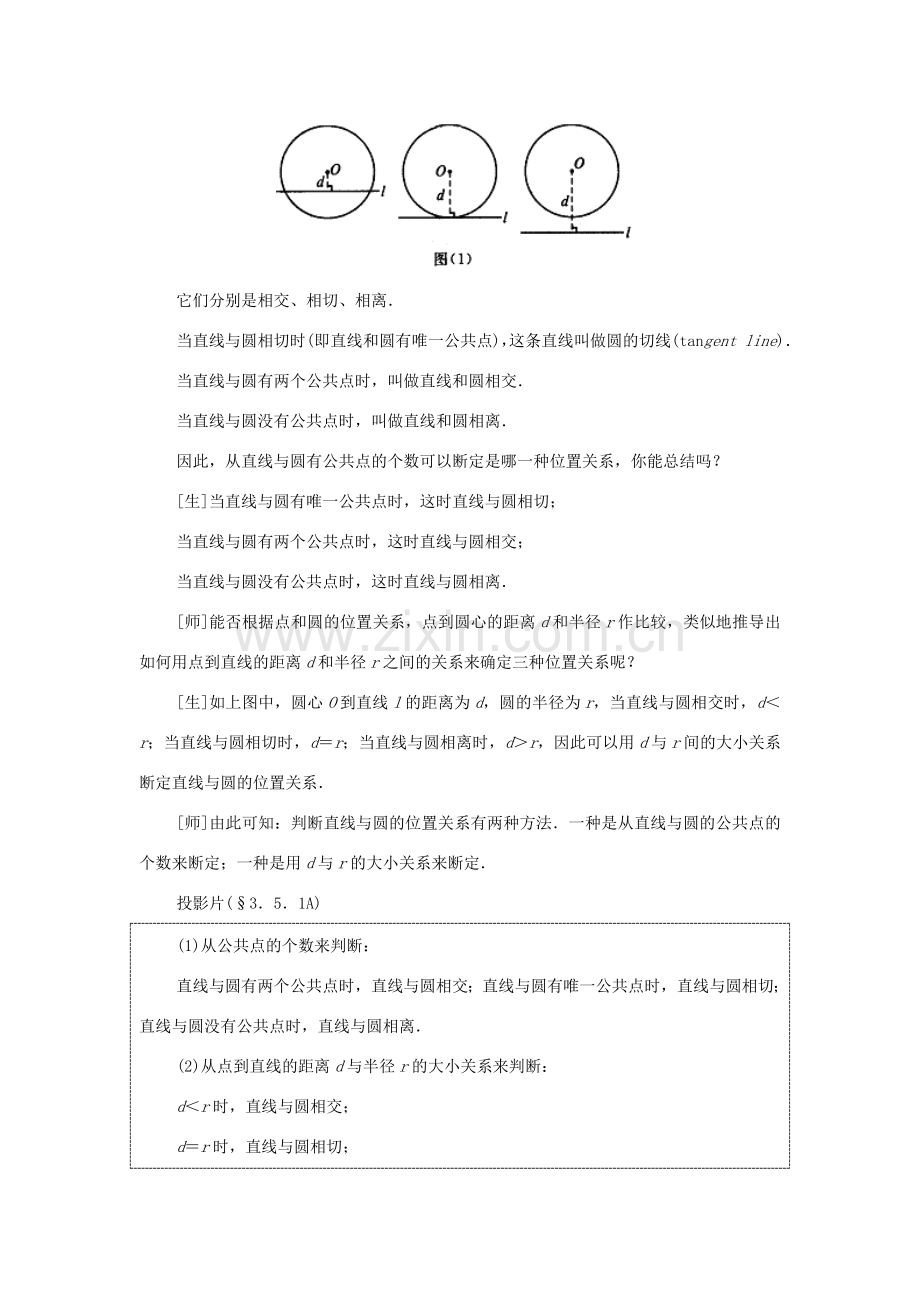 d O l O d l O d l

图(1)

它们分别是相交、相切、相离.

当直线与圆相切时(即直线和圆有唯一公共点),这条直线叫做圆的切线(tangent line).

当直线与圆有两个公共点时，叫做直线和圆相交.

当直线与圆没有公共点时，叫做直线和圆相离.

因此，从直线与圆有公共点的个数可以断定是哪一种位置关系，你能总结吗？

[生]当直线与圆有唯一公共点时，这时直线与圆相切；

当直线与圆有两个公共点时，这时直线与圆相交；

当直线与圆没有公共点时，这时直线与圆相离.

[师]能否根据点和圆的位置关系，点到圆心的距离d和半径r作比较，类似地推导出如何用点到直线的距离d和半径r之间的关系来确定三种位置关系呢？

[生]如上图中，圆心O到直线l的距离为d，圆的半径为r，当直线与圆相交时，$d<r$；当直线与圆相切时，$d=r$；当直线与圆相离时，$d>r$，因此可以用d与r间的大小关系断定直线与圆的位置关系.

[师]由此可知：判断直线与圆的位置关系有两种方法.一种是从直线与圆的公共点的个数来断定；一种是用d与r的大小关系来断定.

投影片(§3.5.1A)

(1)从公共点的个数来判断：

直线与圆有两个公共点时，直线与圆相交；直线与圆有唯一公共点时，直线与圆相切；直线与圆没有公共点时，直线与圆相离.

(2)从点到直线的距离d与半径r的大小关系来判断：

$d<r$时，直线与圆相交；

$d=r$时，直线与圆相切；

www.zixin.com.cn